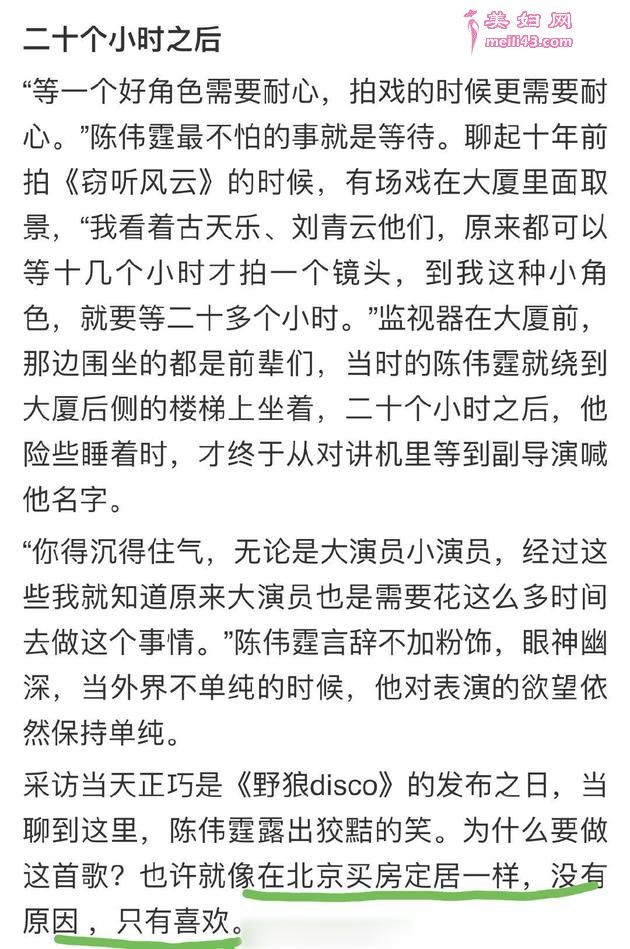 美妇网
meili43.com

二十个小时之后

“等一个好角色需要耐心，拍戏的时候更需要耐心。”陈伟霆最不怕的事就是等待。聊起十年前拍《窃听风云》的时候，有场戏在大厦里面取景，“我看着古天乐、刘青云他们，原来都可以等十几个小时才拍一个镜头，到我这种小角色，就要等二十多个小时。”监视器在大厦前，那边围坐的都是前辈们，当时的陈伟霆就绕到大厦后侧的楼梯上坐着，二十个小时之后，他险些睡着时，才终于从对讲机里等到副导演喊他名字。

“你得沉得住气，无论是大演员小演员，经过这些我就知道原来大演员也是需要花这么多时间去做这个事情。”陈伟霆言辞不加粉饰，眼神幽深，当外界不单纯的时候，他对表演的欲望依然保持单纯。

采访当天正巧是《野狼disco》的发布之日，当聊到这里，陈伟霆露出狡黠的笑。为什么要做这首歌？也许就像在北京买房定居一样，没有原因，只有喜欢。